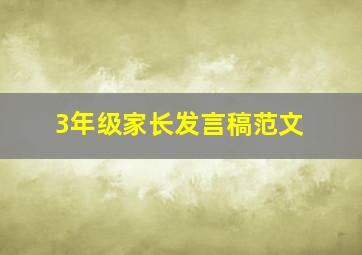 3年级家长发言稿范文